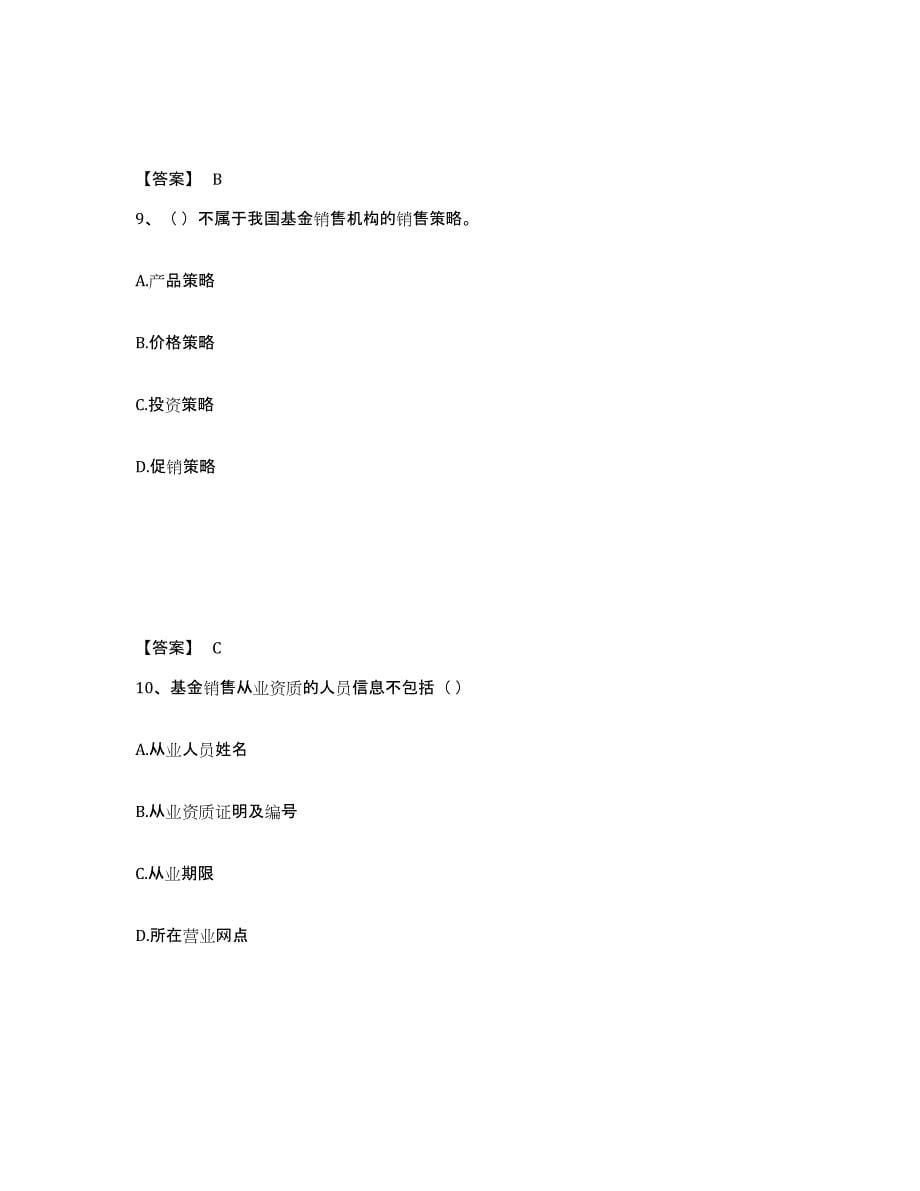 【答案】 B

9、（）不属于我国基金销售机构的销售策略。

A.产品策略

B.价格策略

C.投资策略

D.促销策略

【答案】 C

10、基金销售从业资质的人员信息不包括（）

A.从业人员姓名

B.从业资质证明及编号

C.从业期限

D.所在营业网点